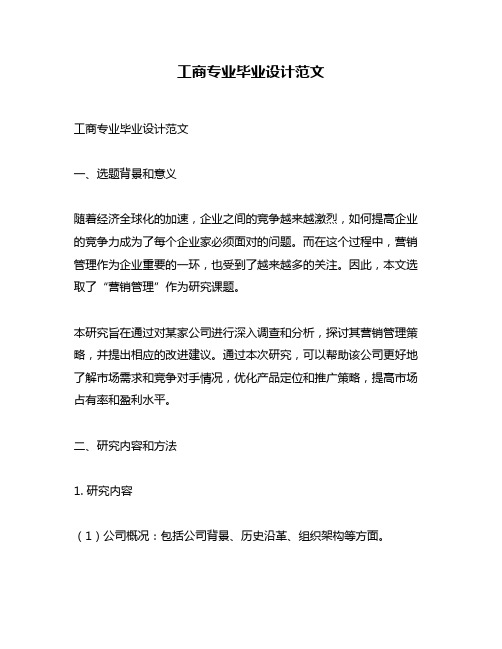 工商专业毕业设计范文

工商专业毕业设计范文

一、选题背景和意义

随着经济全球化的加速，企业之间的竞争越来越激烈，如何提高企业的竞争力成为了每个企业家必须面对的问题。而在这个过程中，营销管理作为企业重要的一环，也受到了越来越多的关注。因此，本文选取了“营销管理”作为研究课题。

本研究旨在通过对某家公司进行深入调查和分析，探讨其营销管理策略，并提出相应的改进建议。通过本次研究，可以帮助该公司更好地了解市场需求和竞争对手情况，优化产品定位和推广策略，提高市场占有率和盈利水平。

二、研究内容和方法

1. 研究内容

（1）公司概况：包括公司背景、历史沿革、组织架构等方面。